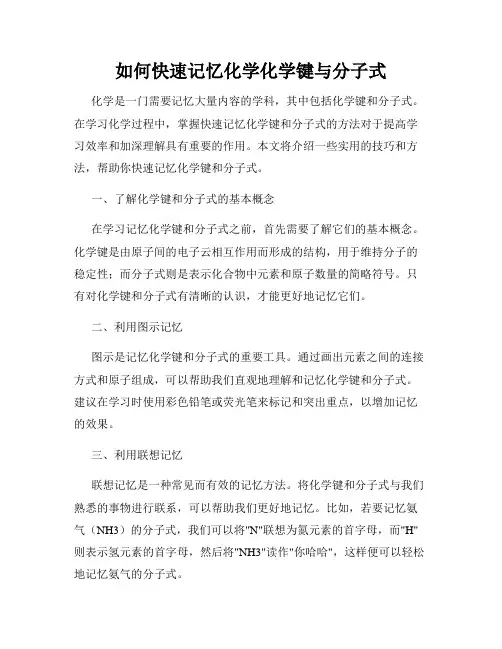 如何快速记忆化学化学键与分子式

化学是一门需要记忆大量内容的学科，其中包括化学键和分子式。在学习化学过程中，掌握快速记忆化学键和分子式的方法对于提高学习效率和加深理解具有重要的作用。本文将介绍一些实用的技巧和方法，帮助你快速记忆化学键和分子式。

一、了解化学键和分子式的基本概念

在学习记忆化学键和分子式之前，首先需要了解它们的基本概念。化学键是由原子间的电子云相互作用而形成的结构，用于维持分子的稳定性；而分子式则是表示化合物中元素和原子数量的简略符号。只有对化学键和分子式有清晰的认识，才能更好地记忆它们。

二、利用图示记忆

图示是记忆化学键和分子式的重要工具。通过画出元素之间的连接方式和原子组成，可以帮助我们直观地理解和记忆化学键和分子式。建议在学习时使用彩色铅笔或荧光笔来标记和突出重点，以增加记忆的效果。

三、利用联想记忆

联想记忆是一种常见而有效的记忆方法。将化学键和分子式与我们熟悉的事物进行联系，可以帮助我们更好地记忆。比如，若要记忆氨气（NH3）的分子式，我们可以将"N"联想为氮元素的首字母，而"H"则表示氢元素的首字母，然后将"NH3"读作"你哈哈"，这样便可以轻松地记忆氨气的分子式。